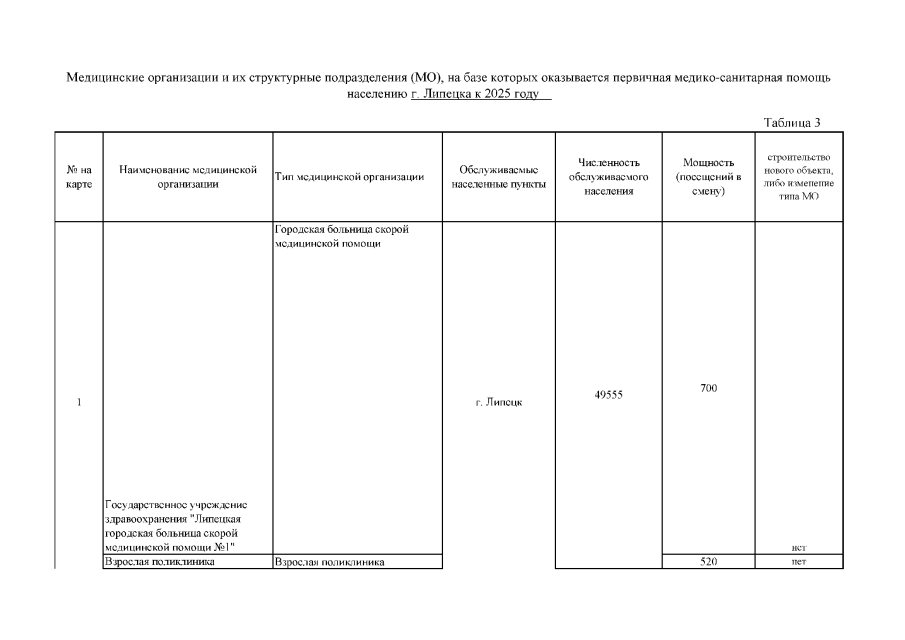 Медицинские организации и их структурные подразделения (МО), на базе которых оказывается первичная медико-санитарная помощь населению г. Липецка к 2025 году

Таблица 3

| № на карте | Наименование медицинской организации | Тип медицинской организации | Обслуживаемые населенные пункты | Численность обслуживаемого населения | Мощность (посещений в смену) | строительство нового объекта, либо изменение типа МО |
|---|---|---|---|---|---|---|
| 1 | Государственное учреждение здравоохранения "Липецкая городская больница скорой медицинской помощи №1" | Городская больница скорой медицинской помощи | г. Липецк | 49555 | 700 | нет |
| | Взрослая поликлиника | Взрослая поликлиника | | | 520 | нет |